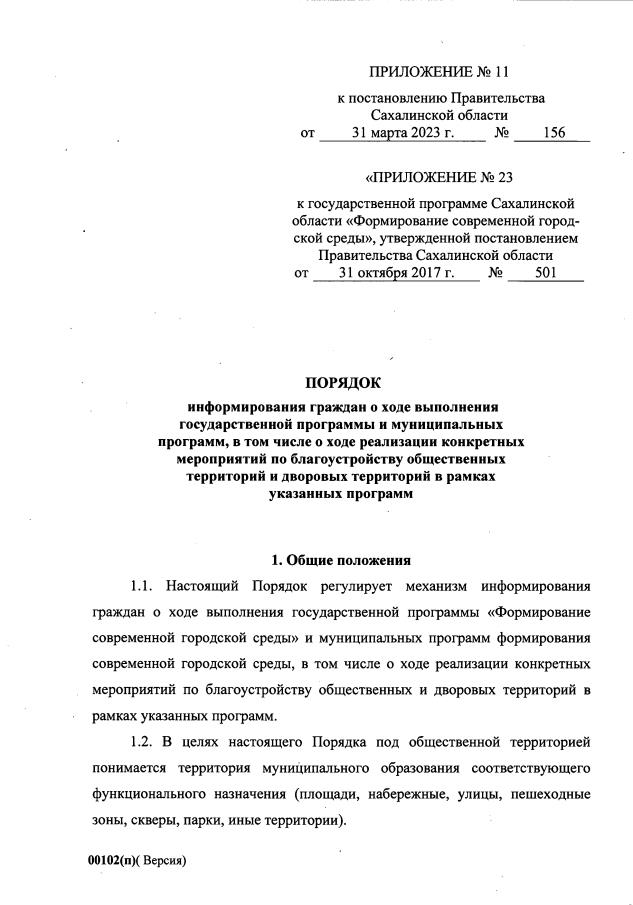 ПРИЛОЖЕНИЕ № 11

к постановлению Правительства Сахалинской области
от 31 марта 2023 г. № 156

«ПРИЛОЖЕНИЕ № 23

к государственной программе Сахалинской области «Формирование современной городской среды», утвержденной постановлением Правительства Сахалинской области
от 31 октября 2017 г. № 501

ПОРЯДОК
информирования граждан о ходе выполнения государственной программы и муниципальных программ, в том числе о ходе реализации конкретных мероприятий по благоустройству общественных территорий и дворовых территорий в рамках указанных программ

1. Общие положения

1.1. Настоящий Порядок регулирует механизм информирования граждан о ходе выполнения государственной программы «Формирование современной городской среды» и муниципальных программ формирования современной городской среды, в том числе о ходе реализации конкретных мероприятий по благоустройству общественных и дворовых территорий в рамках указанных программ.

1.2. В целях настоящего Порядка под общественной территорией понимается территория муниципального образования соответствующего функционального назначения (площади, набережные, улицы, пешеходные зоны, скверы, парки, иные территории).

00102(п)( Версия)